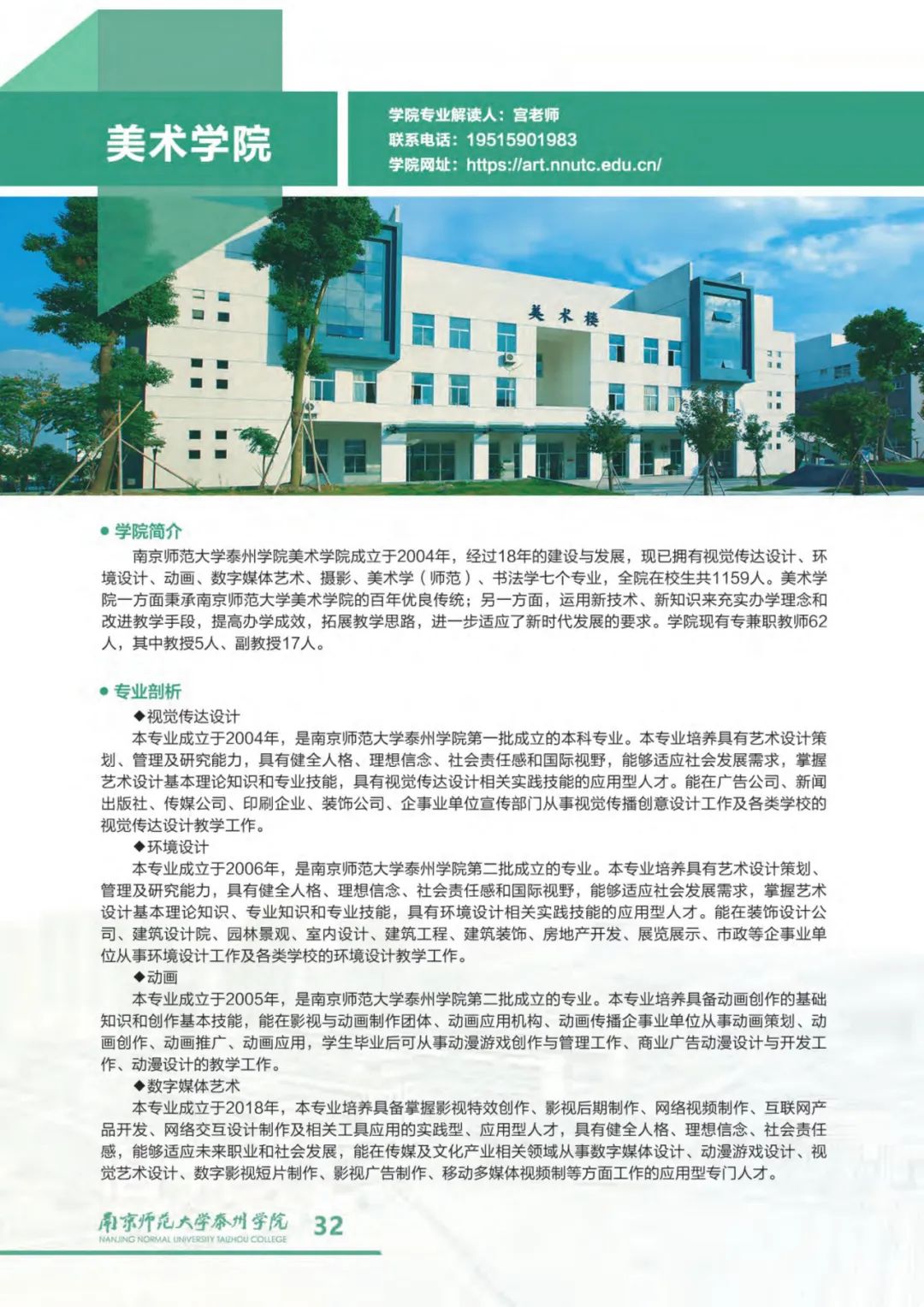 美术学院

学院专业解读人：宫老师
联系电话：19515901983
学院网址：https://art.nnutc.edu.cn/

美术楼

● 学院简介
南京师范大学泰州学院美术学院成立于2004年，经过18年的建设与发展，现已拥有视觉传达设计、环境设计、动画、数字媒体艺术、摄影、美术学（师范）、书法学七个专业，全院在校生共1159人。美术学院一方面秉承南京师范大学美术学院的百年优良传统；另一方面，运用新技术、新知识来充实办学理念和改进教学手段，提高办学成效，拓展教学思路，进一步适应了新时代发展的要求。学院现有专兼职教师62人，其中教授5人、副教授17人。

● 专业剖析
◆视觉传达设计
本专业成立于2004年，是南京师范大学泰州学院第一批成立的本科专业。本专业培养具有艺术设计策划、管理及研究能力，具有健全人格、理想信念、社会责任感和国际视野，能够适应社会发展需求，掌握艺术设计基本理论知识和专业技能，具有视觉传达设计相关实践技能的应用型人才。能在广告公司、新闻出版社、传媒公司、印刷企业、装饰公司、企事业单位宣传部门从事视觉传播创意设计工作及各类学校的视觉传达设计教学工作。
◆环境设计
本专业成立于2006年，是南京师范大学泰州学院第二批成立的专业。本专业培养具有艺术设计策划、管理及研究能力，具有健全人格、理想信念、社会责任感和国际视野，能够适应社会发展需求，掌握艺术设计基本理论知识、专业知识和专业技能，具有环境设计相关实践技能的应用型人才。能在装饰设计公司、建筑设计院、园林景观、室内设计、建筑工程、建筑装饰、房地产开发、展览展示、市政等企事业单位从事环境设计工作及各类学校的环境设计教学工作。
◆动画
本专业成立于2005年，是南京师范大学泰州学院第二批成立的专业。本专业培养具备动画创作的基础知识和创作基本技能，能在影视与动画制作团体、动画应用机构、动画传播企事业单位从事动画策划、动画创作、动画推广、动画应用，学生毕业后可从事动漫游戏创作与管理工作、商业广告动漫设计与开发工作、动漫设计的教学工作。
◆数字媒体艺术
本专业成立于2018年，本专业培养具备掌握影视特效创作、影视后期制作、网络视频制作、互联网产品开发、网络交互设计制作及相关工具应用的实践型、应用型人才，具有健全人格、理想信念、社会责任感，能够适应未来职业和社会发展，能在传媒及文化产业相关领域从事数字媒体设计、动漫游戏设计、视觉艺术设计、数字影视短片制作、影视广告制作、移动多媒体视频制等方面工作的应用型专门人才。

南京师范大学泰州学院
NANJING NORMAL UNIVERSITY TAIZHOU COLLEGE
32